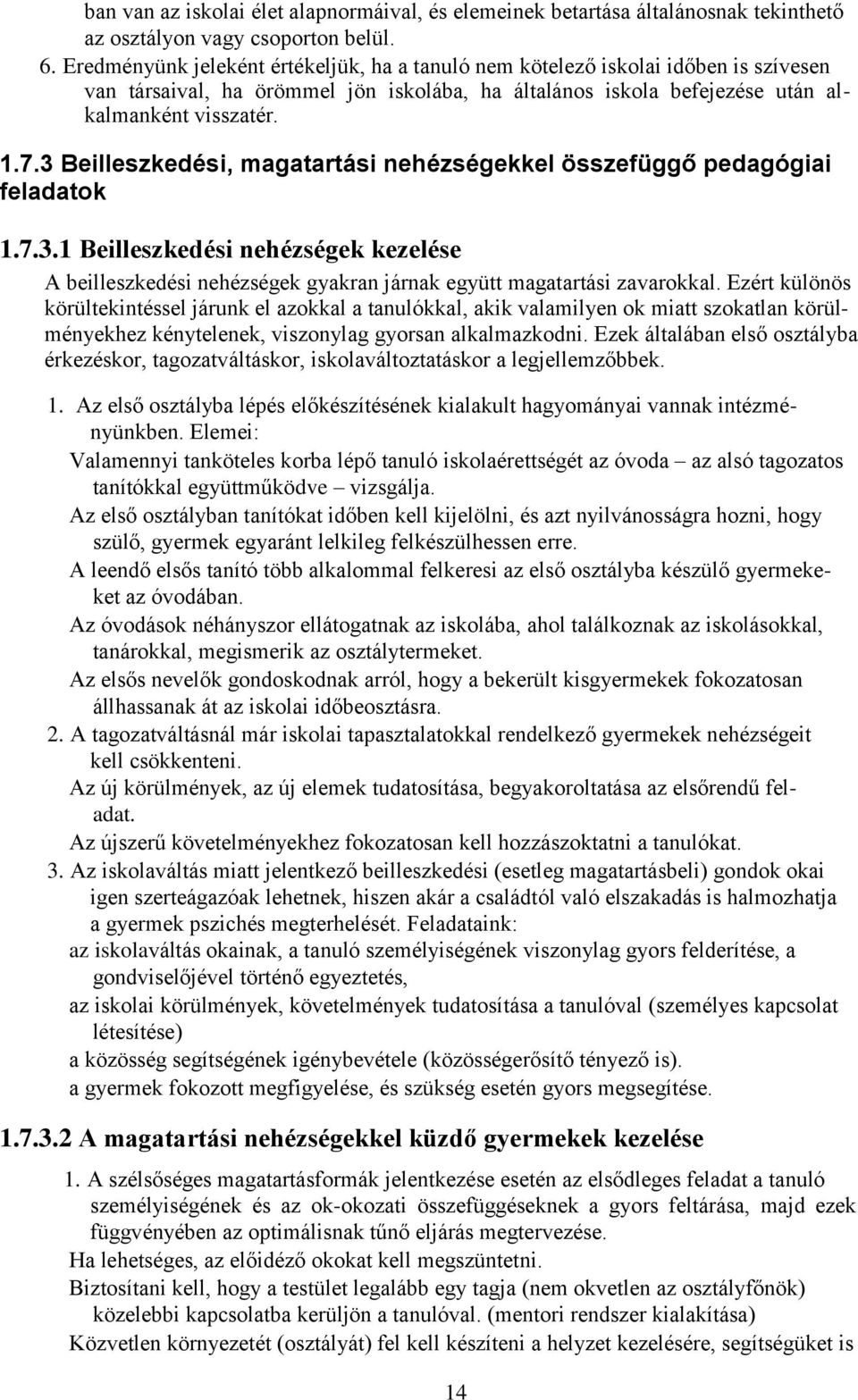 ban van az iskolai élet alapnormáival, és elemeinek betartása általánosnak tekinthető az osztályon vagy csoporton belül.

6. Eredményünk jeleként értékeljük, ha a tanuló nem kötelező iskolai időben is szívesen van társaival, ha örömmel jön iskolába, ha általános iskola befejezése után alkalmanként visszatér.

1.7.3 Beilleszkedési, magatartási nehézségekkel összefüggő pedagógiai feladatok

1.7.3.1 Beilleszkedési nehézségek kezelése

A beilleszkedési nehézségek gyakran járnak együtt magatartási zavarokkal. Ezért különös körültekintéssel járunk el azokkal a tanulókkal, akik valamilyen ok miatt szokatlan körülményekhez kénytelenek, viszonylag gyorsan alkalmazkodni. Ezek általában első osztályba érkezéskor, tagozatváltáskor, iskolaváltoztatáskor a legjellemzőbbek.

1. Az első osztályba lépés előkészítésének kialakult hagyományai vannak intézményünkben. Elemei:
Valamennyi tanköteles korba lépő tanuló iskolaérettségét az óvoda – az alsó tagozatos tanítókkal együttműködve – vizsgálja.
Az első osztályban tanítókat időben kell kijelölni, és azt nyilvánosságra hozni, hogy szülő, gyermek egyaránt lelkileg felkészülhessen erre.
A leendő elsős tanító több alkalommal felkeresi az első osztályba készülő gyermekeket az óvodában.
Az óvodások néhányszor ellátogatnak az iskolába, ahol találkoznak az iskolásokkal, tanárokkal, megismerik az osztálytermeket.
Az elsős nevelők gondoskodnak arról, hogy a bekerült kisgyermekek fokozatosan állhassanak át az iskolai időbeosztásra.
2. A tagozatváltásnál már iskolai tapasztalatokkal rendelkező gyermekek nehézségeit kell csökkenteni.
Az új körülmények, az új elemek tudatosítása, begyakoroltatása az elsőrendű feladat.
Az újszerű követelményekhez fokozatosan kell hozzászoktatni a tanulókat.
3. Az iskolaváltás miatt jelentkező beilleszkedési (esetleg magatartásbeli) gondok okai igen szerteágazóak lehetnek, hiszen akár a családtól való elszakadás is halmozhatja a gyermek pszichés megterhelését. Feladataink:
az iskolaváltás okainak, a tanuló személyiségének viszonylag gyors felderítése, a gondviselőjével történő egyeztetés,
az iskolai körülmények, követelmények tudatosítása a tanulóval (személyes kapcsolat létesítése)
a közösség segítségének igénybevétele (közösségerősítő tényező is).
a gyermek fokozott megfigyelése, és szükség esetén gyors megsegítése.

1.7.3.2 A magatartási nehézségekkel küzdő gyermekek kezelése

1. A szélsőséges magatartásformák jelentkezése esetén az elsődleges feladat a tanuló személyiségének és az ok-okozati összefüggéseknek a gyors feltárása, majd ezek függvényében az optimálisnak tűnő eljárás megtervezése.
Ha lehetséges, az előidéző okokat kell megszüntetni.
Biztosítani kell, hogy a testület legalább egy tagja (nem okvetlen az osztályfőnök) közelebbi kapcsolatba kerüljön a tanulóval. (mentori rendszer kialakítása)
Közvetlen környezetét (osztályát) fel kell készíteni a helyzet kezelésére, segítségüket is

14